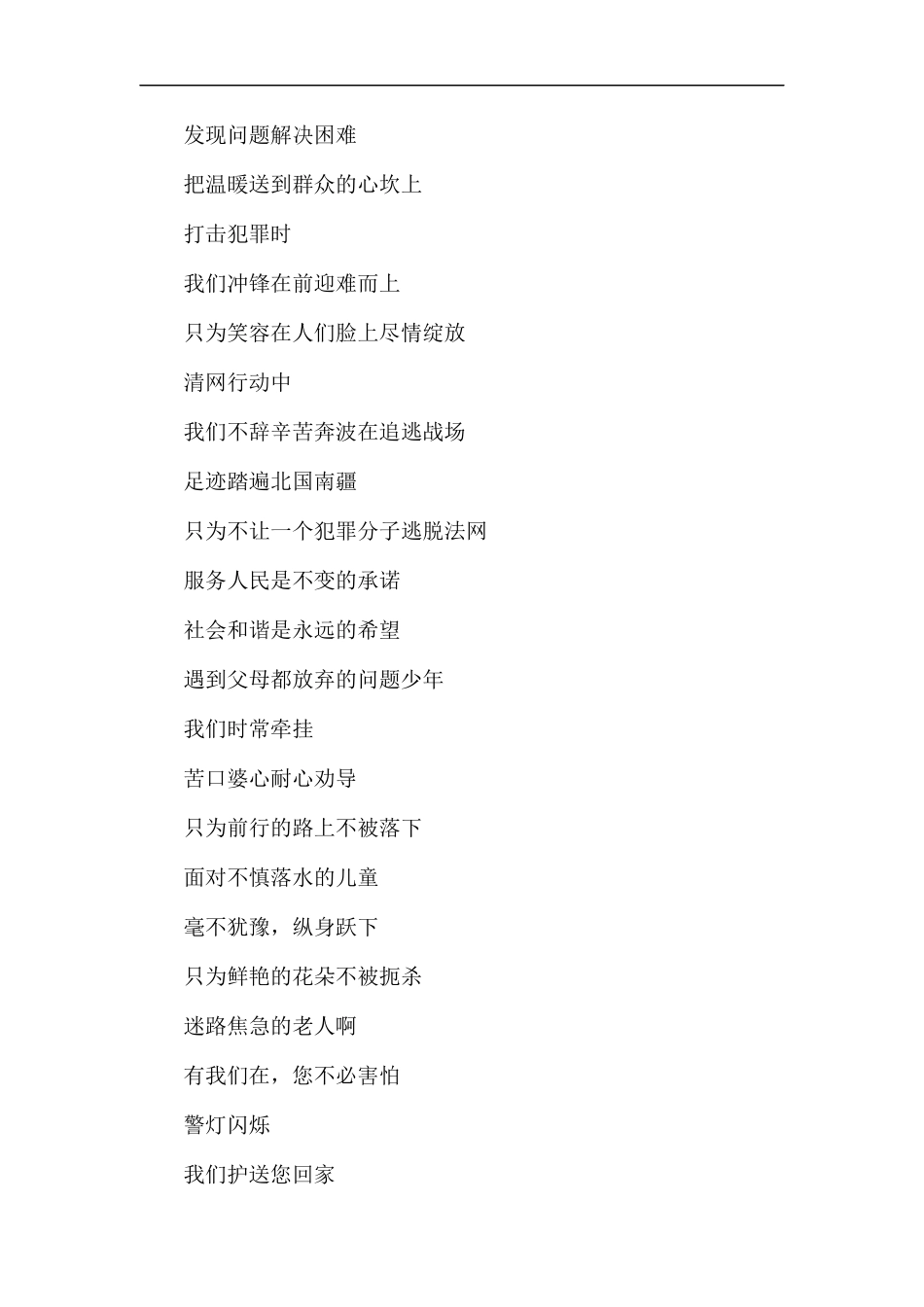 发现问题解决困难

把温暖送到群众的心坎上

打击犯罪时

我们冲锋在前迎难而上

只为笑容在人们脸上尽情绽放

清网行动中

我们不辞辛苦奔波在追逃战场

足迹踏遍北国南疆

只为不让一个犯罪分子逃脱法网

服务人民是不变的承诺

社会和谐是永远的希望

遇到父母都放弃的问题少年

我们时常牵挂

苦口婆心耐心劝导

只为前行的路上不被落下

面对不慎落水的儿童

毫不犹豫，纵身跃下

只为鲜艳的花朵不被扼杀

迷路焦急的老人啊

有我们在，您不必害怕

警灯闪烁

我们护送您回家